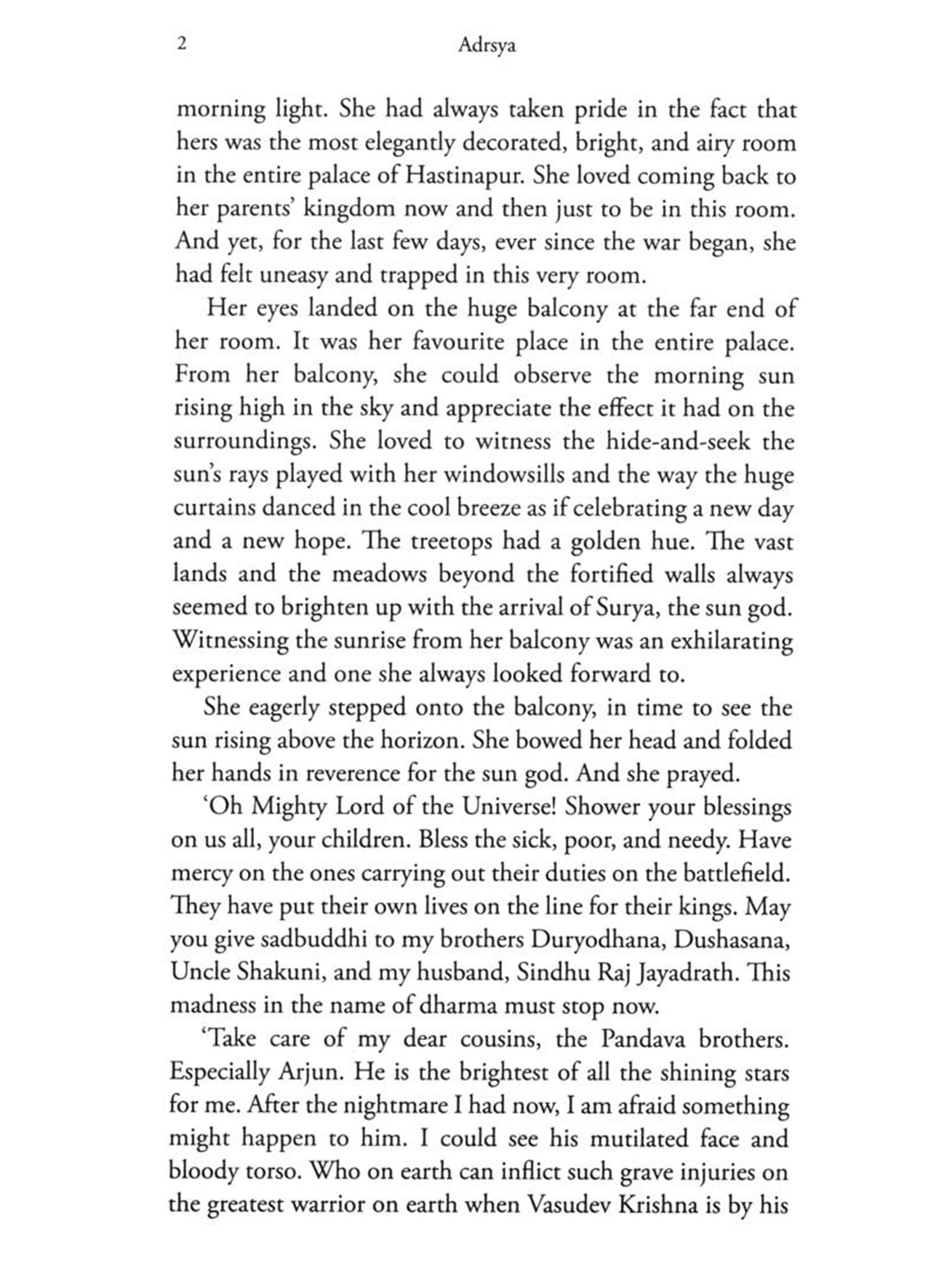 2 Adrsya

morning light. She had always taken pride in the fact that hers was the most elegantly decorated, bright, and airy room in the entire palace of Hastinapur. She loved coming back to her parents' kingdom now and then just to be in this room. And yet, for the last few days, ever since the war began, she had felt uneasy and trapped in this very room.

Her eyes landed on the huge balcony at the far end of her room. It was her favourite place in the entire palace. From her balcony, she could observe the morning sun rising high in the sky and appreciate the effect it had on the surroundings. She loved to witness the hide-and-seek the sun's rays played with her windowsills and the way the huge curtains danced in the cool breeze as if celebrating a new day and a new hope. The treetops had a golden hue. The vast lands and the meadows beyond the fortified walls always seemed to brighten up with the arrival of Surya, the sun god. Witnessing the sunrise from her balcony was an exhilarating experience and one she always looked forward to.

She eagerly stepped onto the balcony, in time to see the sun rising above the horizon. She bowed her head and folded her hands in reverence for the sun god. And she prayed.

'Oh Mighty Lord of the Universe! Shower your blessings on us all, your children. Bless the sick, poor, and needy. Have mercy on the ones carrying out their duties on the battlefield. They have put their own lives on the line for their kings. May you give sadbuddhi to my brothers Duryodhana, Dushasana, Uncle Shakuni, and my husband, Sindhu Raj Jayadrath. This madness in the name of dharma must stop now.

'Take care of my dear cousins, the Pandava brothers. Especially Arjun. He is the brightest of all the shining stars for me. After the nightmare I had now, I am afraid something might happen to him. I could see his mutilated face and bloody torso. Who on earth can inflict such grave injuries on the greatest warrior on earth when Vasudev Krishna is by his